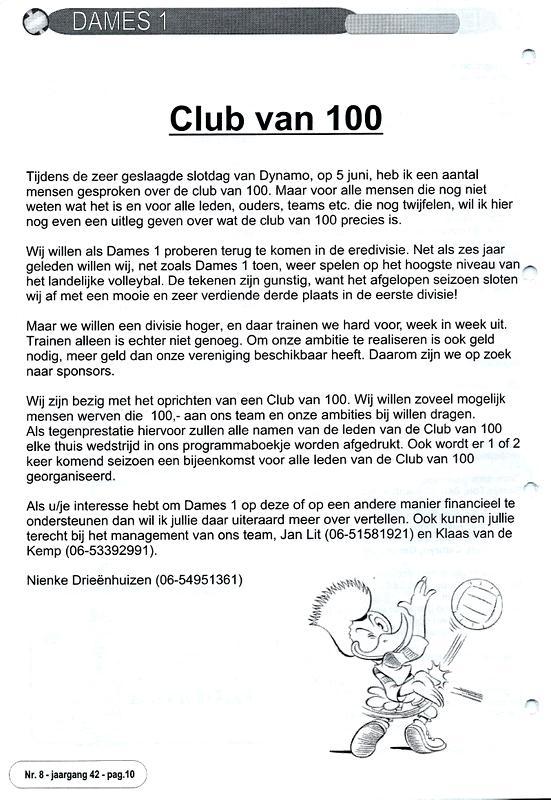 DAMES 1

Club van 100

Tijdens de zeer geslaagde slotdag van Dynamo, op 5 juni, heb ik een aantal mensen gesproken over de club van 100. Maar voor alle mensen die nog niet weten wat het is en voor alle leden, ouders, teams etc. die nog twijfelen, wil ik hier nog even een uitleg geven over wat de club van 100 precies is.

Wij willen als Dames 1 proberen terug te komen in de eredivisie. Net als zes jaar geleden willen wij, net zoals Dames 1 toen, weer spelen op het hoogste niveau van het landelijke volleybal. De tekenen zijn gunstig, want het afgelopen seizoen sloten wij af met een mooie en zeer verdiende derde plaats in de eerste divisie!

Maar we willen een divisie hoger, en daar trainen we hard voor, week in week uit. Trainen alleen is echter niet genoeg. Om onze ambitie te realiseren is ook geld nodig, meer geld dan onze vereniging beschikbaar heeft. Daarom zijn we op zoek naar sponsors.

Wij zijn bezig met het oprichten van een Club van 100. Wij willen zoveel mogelijk mensen werven die 100,- aan ons team en onze ambities bij willen dragen.
Als tegenprestatie hiervoor zullen alle namen van de leden van de Club van 100 elke thuis wedstrijd in ons programmaboekje worden afgedrukt. Ook wordt er 1 of 2 keer komend seizoen een bijeenkomst voor alle leden van de Club van 100 georganiseerd.

Als u/je interesse hebt om Dames 1 op deze of op een andere manier financieel te ondersteunen dan wil ik jullie daar uiteraard meer over vertellen. Ook kunnen jullie terecht bij het management van ons team, Jan Lit (06-51581921) en Klaas van de Kemp (06-53392991).

Nienke Drieënhuizen (06-54951361)

Nr. 8 - jaargang 42 - pag.10